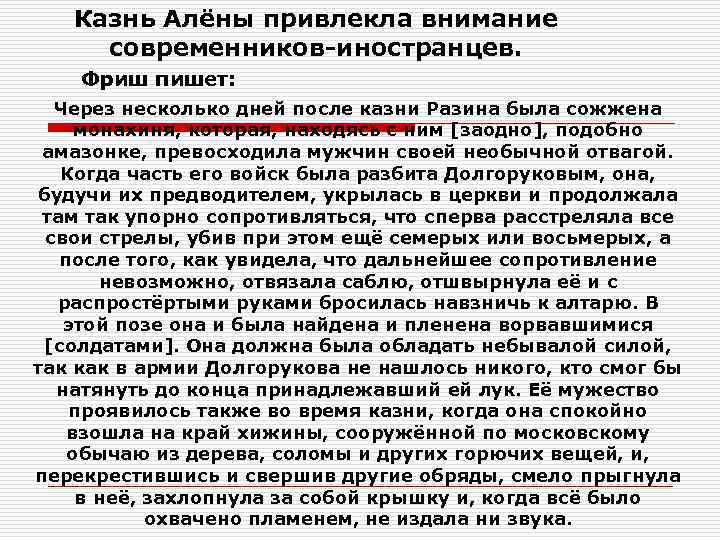 Казнь Алёны привлекла внимание современников-иностранцев.

Фриш пишет:

Через несколько дней после казни Разина была сожжена монахиня, которая, находясь с ним [заодно], подобно амазонке, превосходила мужчин своей необычной отвагой. Когда часть его войск была разбита Долгоруковым, она, будучи их предводителем, укрылась в церкви и продолжала там так упорно сопротивляться, что сперва расстреляла все свои стрелы, убив при этом ещё семерых или восьмерых, а после того, как увидела, что дальнейшее сопротивление невозможно, отвязала саблю, отшвырнула её и с распростёртыми руками бросилась навзничь к алтарю. В этой позе она и была найдена и пленена ворвавшимися [солдатами]. Она должна была обладать небывалой силой, так как в армии Долгорукова не нашлось никого, кто смог бы натянуть до конца принадлежавший ей лук. Её мужество проявилось также во время казни, когда она спокойно взошла на край хижины, сооружённой по московскому обычаю из дерева, соломы и других горючих вещей, и, перекрестившись и свершив другие обряды, смело прыгнула в неё, захлопнула за собой крышку и, когда всё было охвачено пламенем, не издала ни звука.